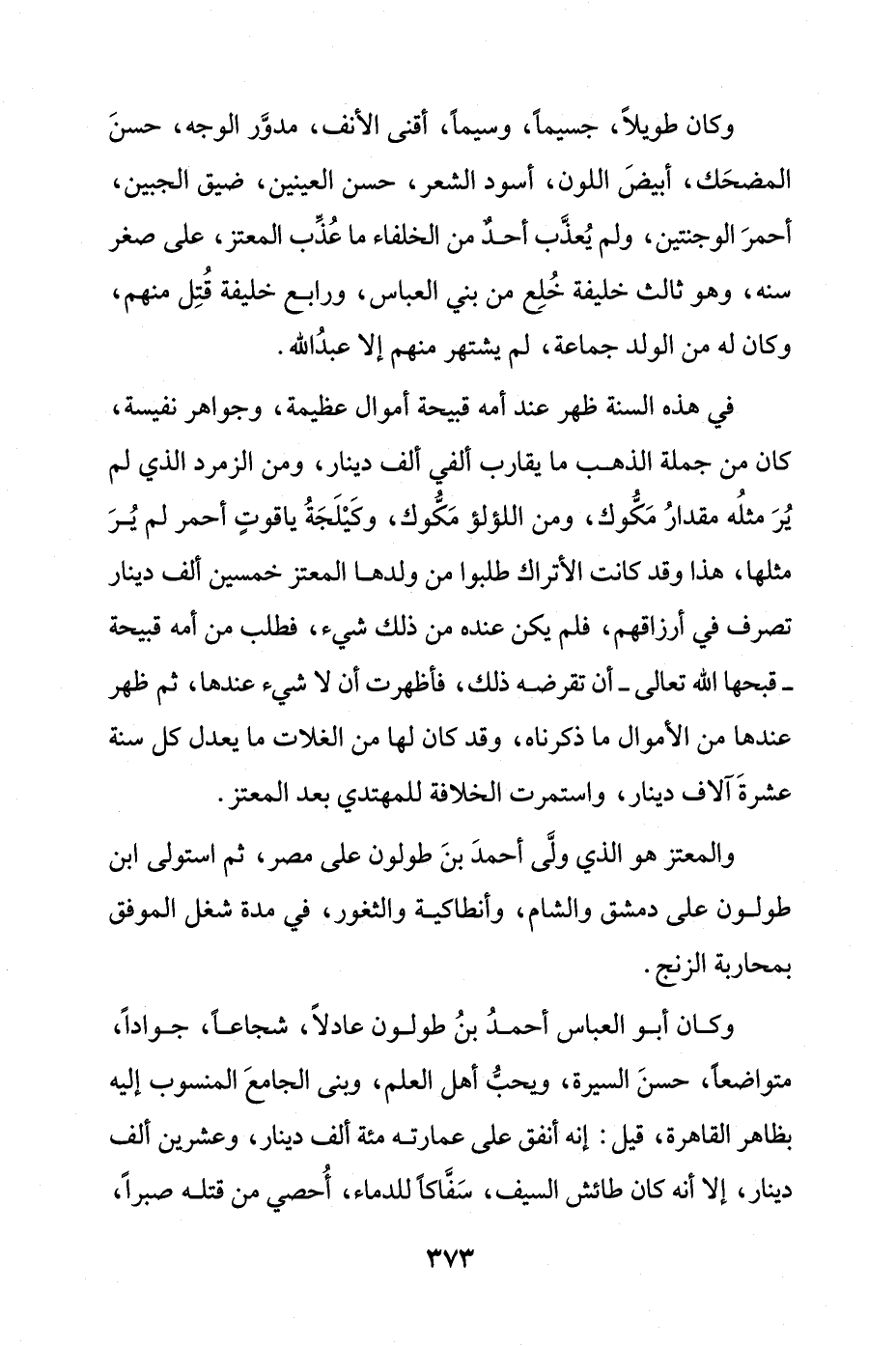 وكان طويلاً، جسيماً، وسيماً، أقنى الأنف، مدوَّر الوجه، حسنَ المضحَك، أبيضَ اللون، أسود الشعر، حسن العينين، ضيق الجبين، أحمرَ الوجنتين، ولم يُعذَّب أحدٌ من الخلفاء ما عُذِّب المعتز، على صغر سنه، وهو ثالث خليفة خُلِع من بني العباس، ورابع خليفة قُتِل منهم، وكان له من الولد جماعة، لم يشتهر منهم إلا عبدُالله.

في هذه السنة ظهر عند أمه قبيحة أموال عظيمة، وجواهر نفيسة، كان من جملة الذهب ما يقارب ألفي ألف دينار، ومن الزمرد الذي لم يُرَ مثلُه مقدارُ مَكُّوك، ومن اللؤلؤ مَكُّوك، وكَيْلَجَةُ ياقوتٍ أحمر لم يُرَ مثلها، هذا وقد كانت الأتراك طلبوا من ولدها المعتز خمسين ألف دينار تصرف في أرزاقهم، فلم يكن عنده من ذلك شيء، فطلب من أمه قبيحة ـ قبحها الله تعالى ـ أن تقرضه ذلك، فأظهرت أن لا شيء عندها، ثم ظهر عندها من الأموال ما ذكرناه، وقد كان لها من الغلات ما يعدل كل سنة عشرةَ آلاف دينار، واستمرت الخلافة للمهتدي بعد المعتز.

والمعتز هو الذي ولَّى أحمدَ بنَ طولون على مصر، ثم استولى ابن طولون على دمشق والشام، وأنطاكية والثغور، في مدة شغل الموفق بمحاربة الزنج.

وكان أبو العباس أحمدُ بنُ طولون عادلاً، شجاعاً، جواداً، متواضعاً، حسنَ السيرة، ويحبُّ أهل العلم، وبنى الجامعَ المنسوب إليه بظاهر القاهرة، قيل: إنه أنفق على عمارته مئة ألف دينار، وعشرين ألف دينار، إلا أنه كان طائش السيف، سَفَّاكاً للدماء، أُحصي من قتله صبراً،

٣٧٣